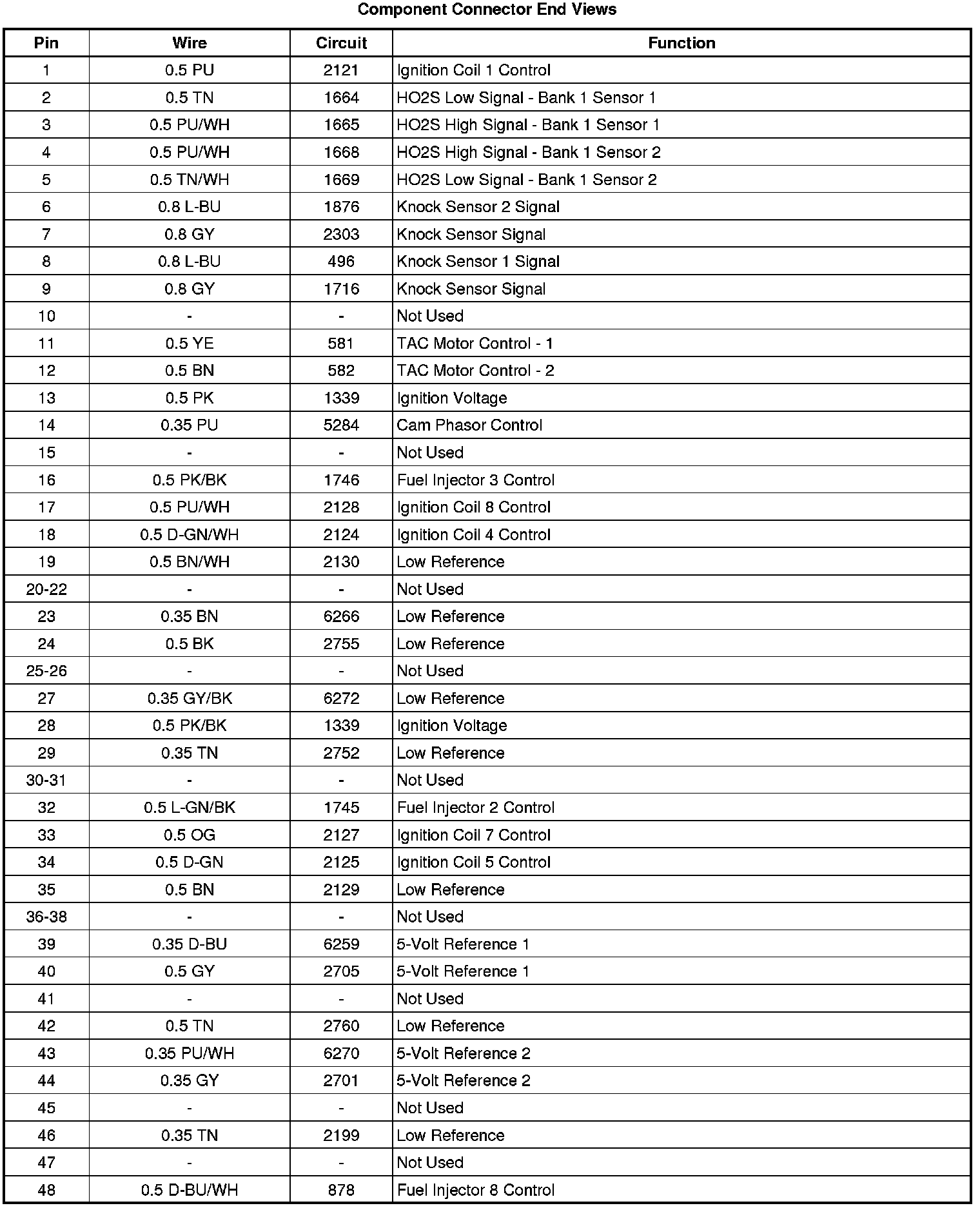 Component Connector End Views

| Pin | Wire | Circuit | Function |
|---|---|---|---|
| 1 | 0.5 PU | 2121 | Ignition Coil 1 Control |
| 2 | 0.5 TN | 1664 | HO2S Low Signal - Bank 1 Sensor 1 |
| 3 | 0.5 PU/WH | 1665 | HO2S High Signal - Bank 1 Sensor 1 |
| 4 | 0.5 PU/WH | 1668 | HO2S High Signal - Bank 1 Sensor 2 |
| 5 | 0.5 TN/WH | 1669 | HO2S Low Signal - Bank 1 Sensor 2 |
| 6 | 0.8 L-BU | 1876 | Knock Sensor 2 Signal |
| 7 | 0.8 GY | 2303 | Knock Sensor Signal |
| 8 | 0.8 L-BU | 496 | Knock Sensor 1 Signal |
| 9 | 0.8 GY | 1716 | Knock Sensor Signal |
| 10 | - | - | Not Used |
| 11 | 0.5 YE | 581 | TAC Motor Control - 1 |
| 12 | 0.5 BN | 582 | TAC Motor Control - 2 |
| 13 | 0.5 PK | 1339 | Ignition Voltage |
| 14 | 0.35 PU | 5284 | Cam Phasor Control |
| 15 | - | - | Not Used |
| 16 | 0.5 PK/BK | 1746 | Fuel Injector 3 Control |
| 17 | 0.5 PU/WH | 2128 | Ignition Coil 8 Control |
| 18 | 0.5 D-GN/WH | 2124 | Ignition Coil 4 Control |
| 19 | 0.5 BN/WH | 2130 | Low Reference |
| 20-22 | - | - | Not Used |
| 23 | 0.35 BN | 6266 | Low Reference |
| 24 | 0.5 BK | 2755 | Low Reference |
| 25-26 | - | - | Not Used |
| 27 | 0.35 GY/BK | 6272 | Low Reference |
| 28 | 0.5 PK/BK | 1339 | Ignition Voltage |
| 29 | 0.35 TN | 2752 | Low Reference |
| 30-31 | - | - | Not Used |
| 32 | 0.5 L-GN/BK | 1745 | Fuel Injector 2 Control |
| 33 | 0.5 OG | 2127 | Ignition Coil 7 Control |
| 34 | 0.5 D-GN | 2125 | Ignition Coil 5 Control |
| 35 | 0.5 BN | 2129 | Low Reference |
| 36-38 | - | - | Not Used |
| 39 | 0.35 D-BU | 6259 | 5-Volt Reference 1 |
| 40 | 0.5 GY | 2705 | 5-Volt Reference 1 |
| 41 | - | - | Not Used |
| 42 | 0.5 TN | 2760 | Low Reference |
| 43 | 0.35 PU/WH | 6270 | 5-Volt Reference 2 |
| 44 | 0.35 GY | 2701 | 5-Volt Reference 2 |
| 45 | - | - | Not Used |
| 46 | 0.35 TN | 2199 | Low Reference |
| 47 | - | - | Not Used |
| 48 | 0.5 D-BU/WH | 878 | Fuel Injector 8 Control |